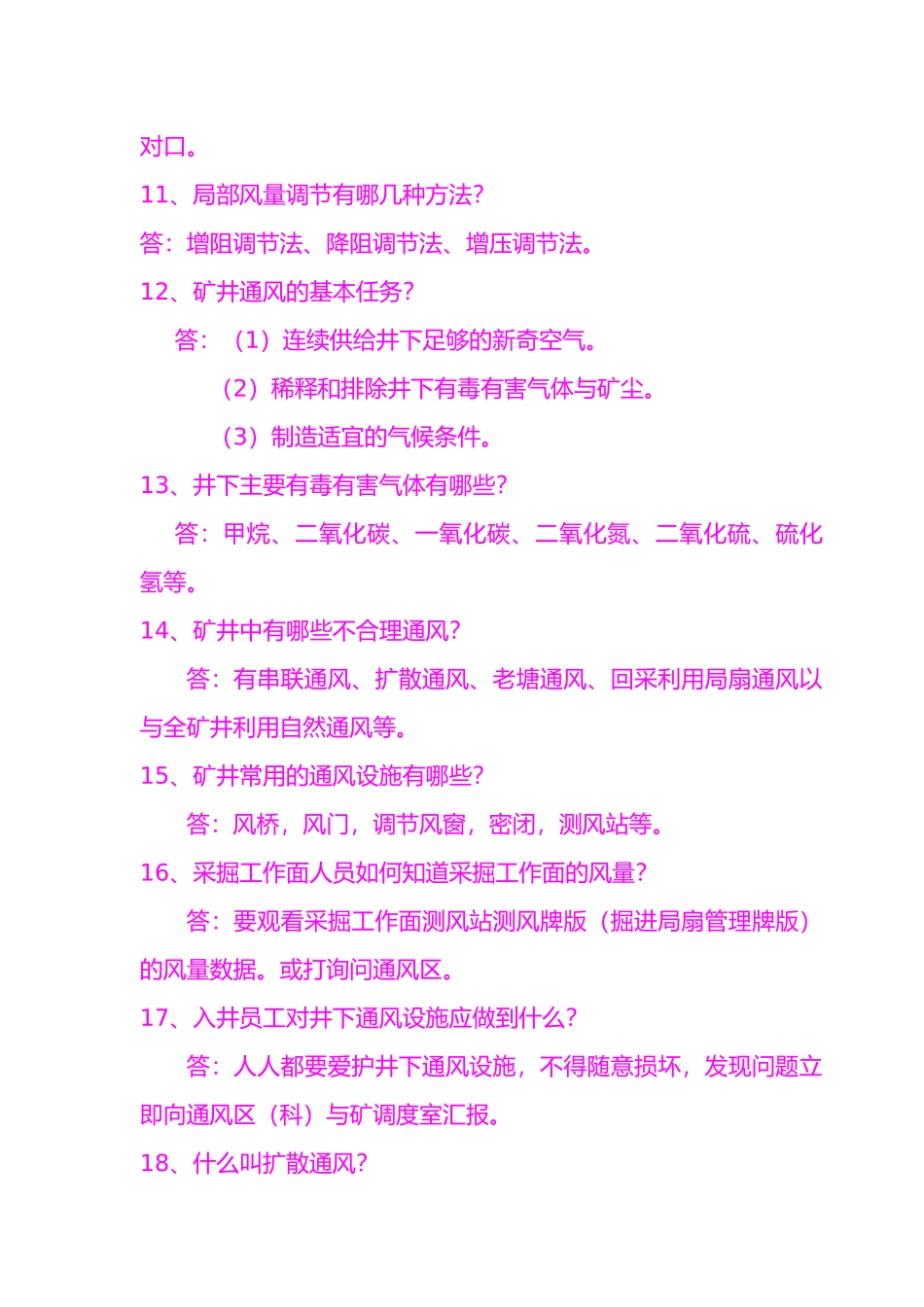 对口。

11、局部风量调节有哪几种方法?

答：增阻调节法、降阻调节法、增压调节法。

12、矿井通风的基本任务?

答：（1）连续供给井下足够的新奇空气。

（2）稀释和排除井下有毒有害气体与矿尘。

（3）制造适宜的气候条件。

13、井下主要有毒有害气体有哪些?

答：甲烷、二氧化碳、一氧化碳、二氧化氮、二氧化硫、硫化氢等。

14、矿井中有哪些不合理通风?

答：有串联通风、扩散通风、老塘通风、回采利用局扇通风以与全矿井利用自然通风等。

15、矿井常用的通风设施有哪些?

答：风桥，风门，调节风窗，密闭，测风站等。

16、采掘工作面人员如何知道采掘工作面的风量?

答：要观看采掘工作面测风站测风牌版（掘进局扇管理牌版）的风量数据。或打询问通风区。

17、入井员工对井下通风设施应做到什么?

答：人人都要爱护井下通风设施，不得随意损坏，发现问题立即向通风区（科）与矿调度室汇报。

18、什么叫扩散通风?